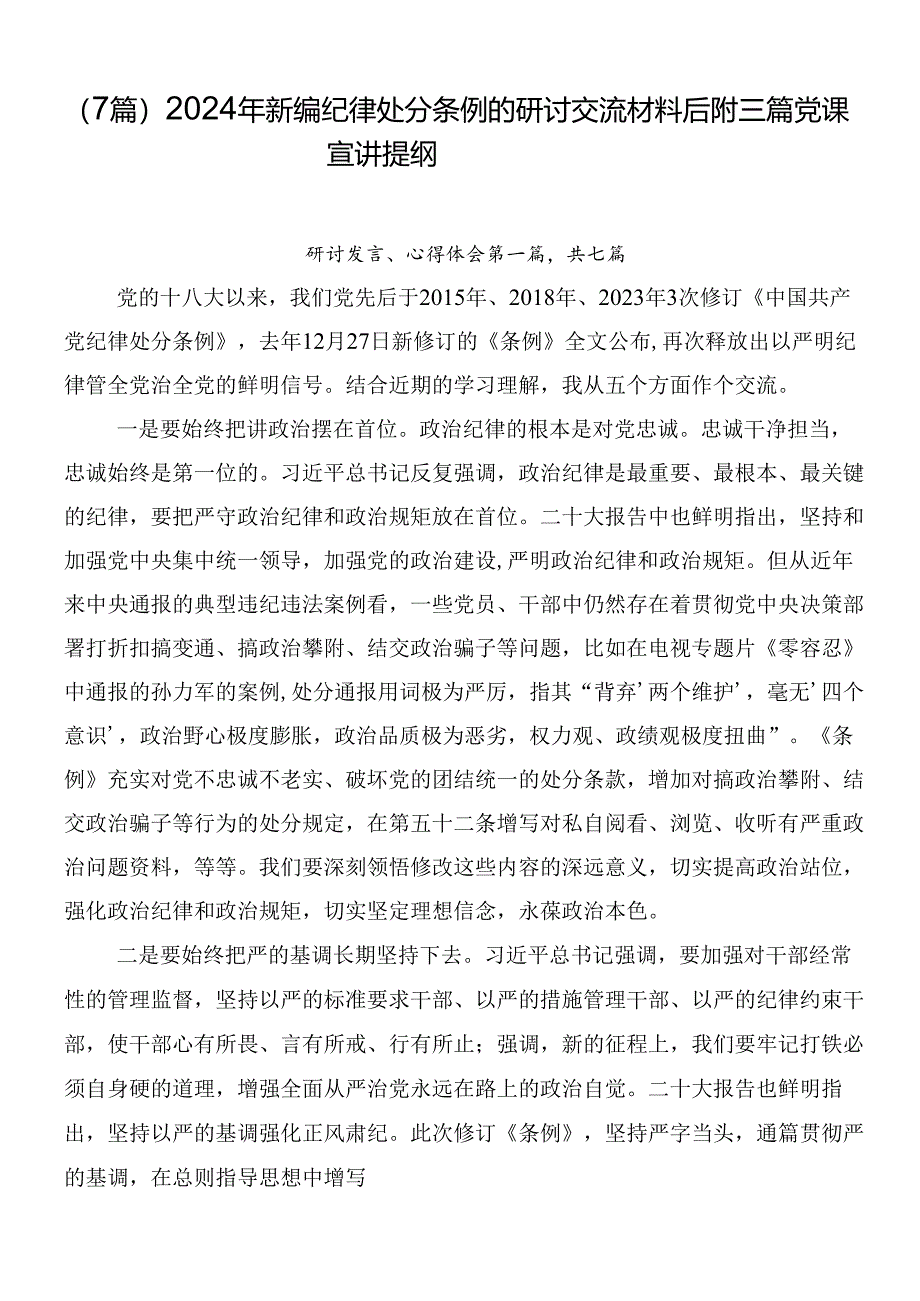 （7篇）2024年新编纪律处分条例的研讨交流材料后附三篇党课宣讲提纲

研讨发言、心得体会第一篇，共七篇

党的十八大以来，我们党先后于2015年、2018年、2023年3次修订《中国共产党纪律处分条例》，去年12月27日新修订的《条例》全文公布，再次释放出以严明纪律管全党治全党的鲜明信号。结合近期的学习理解，我从五个方面作个交流。

一是要始终把讲政治摆在首位。政治纪律的根本是对党忠诚。忠诚干净担当，忠诚始终是第一位的。习近平总书记反复强调，政治纪律是最重要、最根本、最关键的纪律，要把严守政治纪律和政治规矩放在首位。二十大报告中也鲜明指出，坚持和加强党中央集中统一领导，加强党的政治建设，严明政治纪律和政治规矩。但从近年来中央通报的典型违纪违法案例看，一些党员、干部中仍然存在着贯彻党中央决策部署打折扣搞变通、搞政治攀附、结交政治骗子等问题，比如在电视专题片《零容忍》中通报的孙力军的案例，处分通报用词极为严厉，指其“背弃’两个维护’，毫无’四个意识’，政治野心极度膨胀，政治品质极为恶劣，权力观、政绩观极度扭曲”。《条例》充实对党不忠诚不老实、破坏党的团结统一的处分条款，增加对搞政治攀附、结交政治骗子等行为的处分规定，在第五十二条增写对私自阅看、浏览、收听有严重政治问题资料，等等。我们要深刻领悟修改这些内容的深远意义，切实提高政治站位，强化政治纪律和政治规矩，切实坚定理想信念，永葆政治本色。

二是要始终把严的基调长期坚持下去。习近平总书记强调，要加强对干部经常性的管理监督，坚持以严的标准要求干部、以严的措施管理干部、以严的纪律约束干部，使干部心有所畏、言有所戒、行有所止；强调，新的征程上，我们要牢记打铁必须自身硬的道理，增强全面从严治党永远在路上的政治自觉。二十大报告也鲜明指出，坚持以严的基调强化正风肃纪。此次修订《条例》，坚持严字当头，通篇贯彻严的基调，在总则指导思想中增写